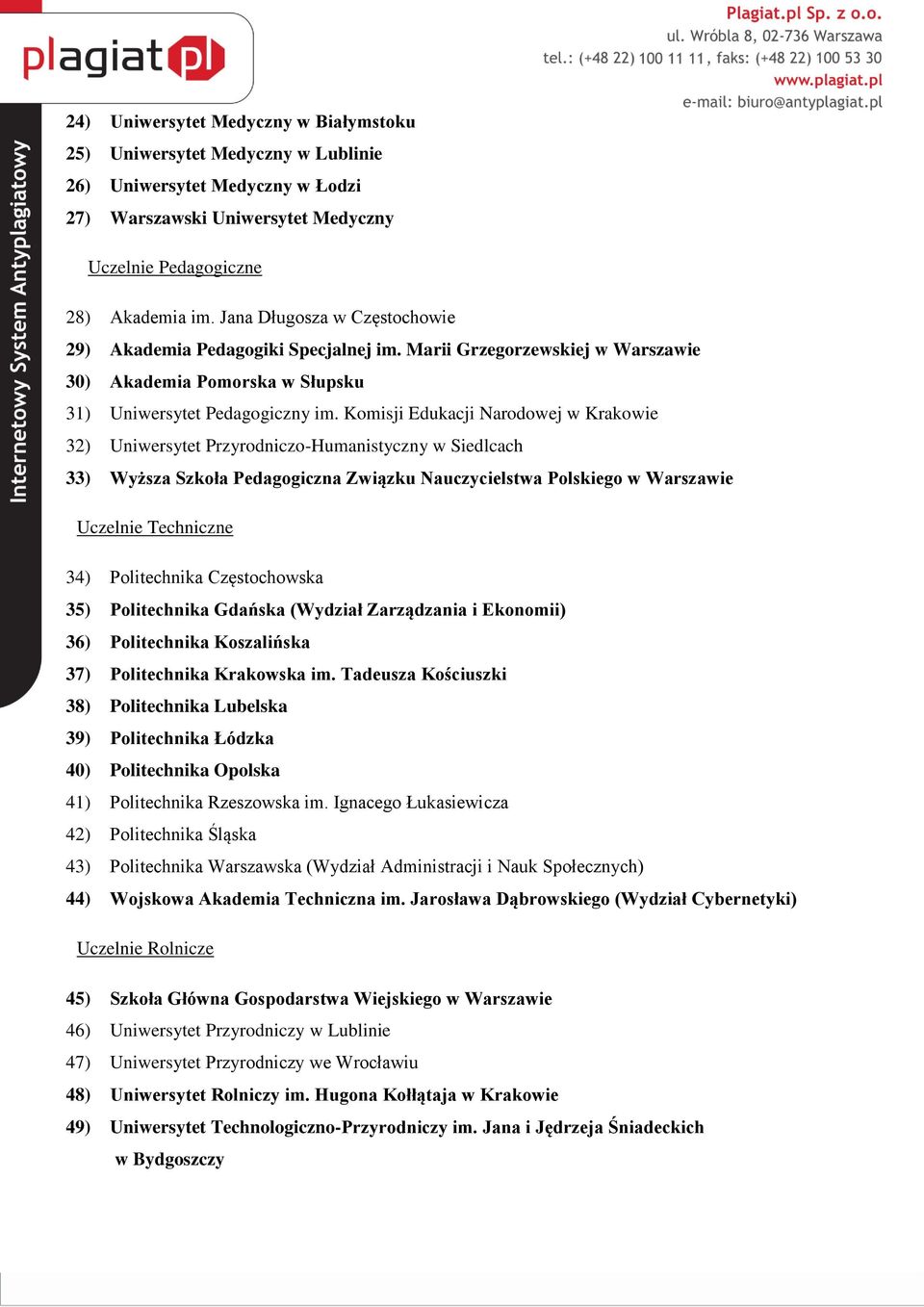 plagiat.pl

Plagiat.pl Sp. z o.o.
ul. Wróbla 8, 02-736 Warszawa
tel.: (+48 22) 100 11 11, faks: (+48 22) 100 53 30
www.plagiat.pl
e-mail: biuro@antyplagiat.pl

Internetowy System Antyplagiatowy

24) Uniwersytet Medyczny w Białymstoku
25) Uniwersytet Medyczny w Lublinie
26) Uniwersytet Medyczny w Łodzi
27) Warszawski Uniwersytet Medyczny

Uczelnie Pedagogiczne

28) Akademia im. Jana Długosza w Częstochowie
29) Akademia Pedagogiki Specjalnej im. Marii Grzegorzewskiej w Warszawie
30) Akademia Pomorska w Słupsku
31) Uniwersytet Pedagogiczny im. Komisji Edukacji Narodowej w Krakowie
32) Uniwersytet Przyrodniczo-Humanistyczny w Siedlcach
33) Wyższa Szkoła Pedagogiczna Związku Nauczycielstwa Polskiego w Warszawie

Uczelnie Techniczne

34) Politechnika Częstochowska
35) Politechnika Gdańska (Wydział Zarządzania i Ekonomii)
36) Politechnika Koszalińska
37) Politechnika Krakowska im. Tadeusza Kościuszki
38) Politechnika Lubelska
39) Politechnika Łódzka
40) Politechnika Opolska
41) Politechnika Rzeszowska im. Ignacego Łukasiewicza
42) Politechnika Śląska
43) Politechnika Warszawska (Wydział Administracji i Nauk Społecznych)
44) Wojskowa Akademia Techniczna im. Jarosława Dąbrowskiego (Wydział Cybernetyki)

Uczelnie Rolnicze

45) Szkoła Główna Gospodarstwa Wiejskiego w Warszawie
46) Uniwersytet Przyrodniczy w Lublinie
47) Uniwersytet Przyrodniczy we Wrocławiu
48) Uniwersytet Rolniczy im. Hugona Kołłątaja w Krakowie
49) Uniwersytet Technologiczno-Przyrodniczy im. Jana i Jędrzeja Śniadeckich w Bydgoszczy